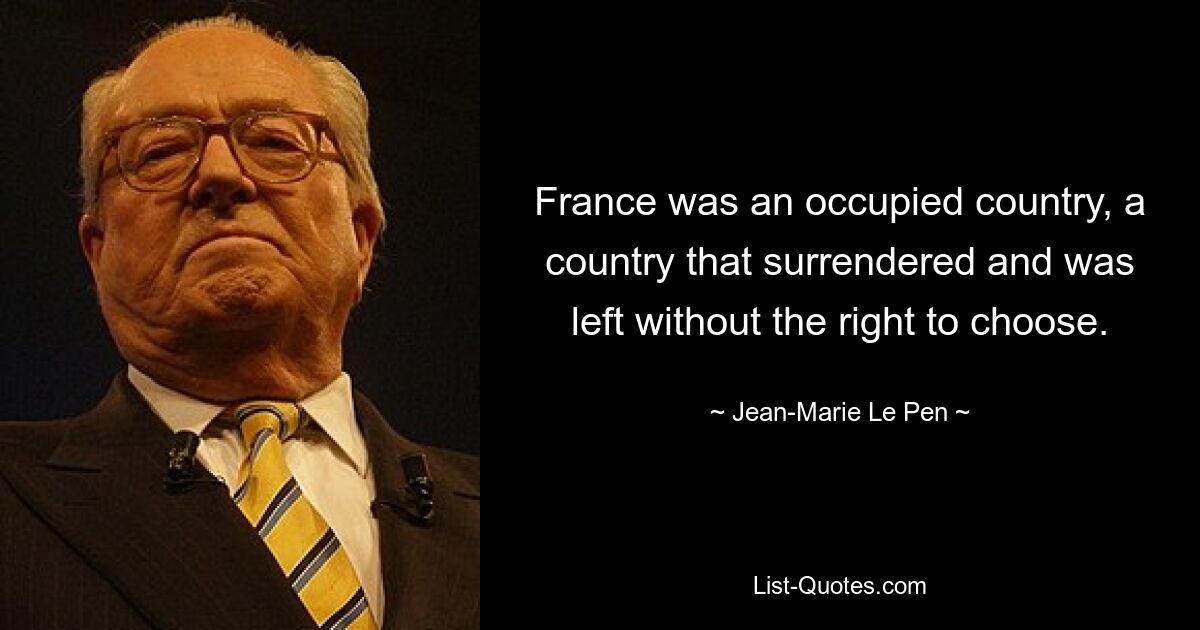 France was an occupied country, a country that surrendered and was left without the right to choose.

~ Jean-Marie Le Pen ~

List-Quotes.com